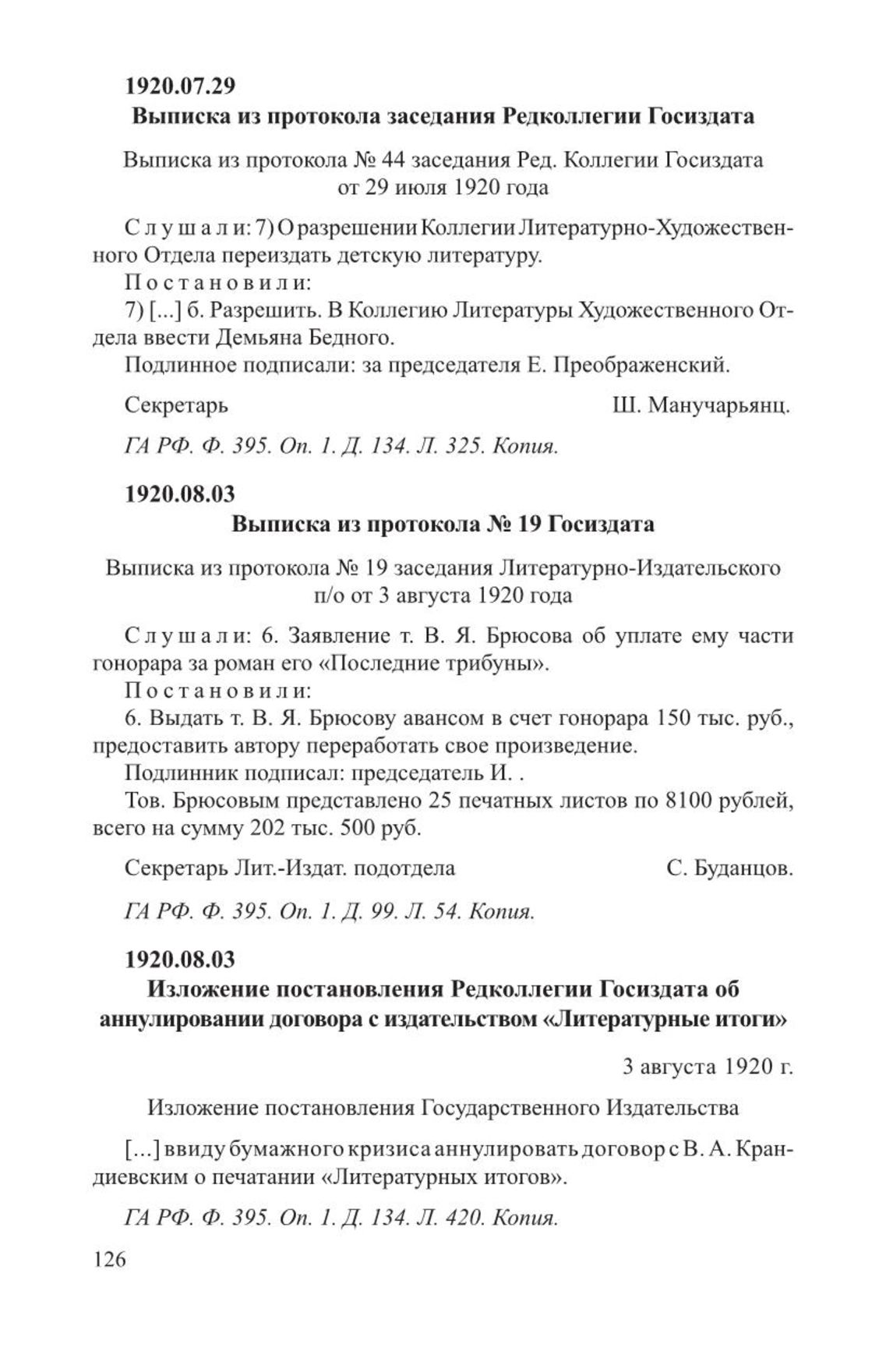 1920.07.29
Выписка из протокола заседания Редколлегии Госиздата

Выписка из протокола № 44 заседания Ред. Коллегии Госиздата от 29 июля 1920 года

Слушали: 7) О разрешении Коллегии Литературно-Художественного Отдела переиздать детскую литературу.
Постановили:
7) [...] б. Разрешить. В Коллегию Литературы Художественного Отдела ввести Демьяна Бедного.
Подлинное подписали: за председателя Е. Преображенский.

Секретарь Ш. Манучарьянц.

ГА РФ. Ф. 395. Оп. 1. Д. 134. Л. 325. Копия.

1920.08.03
Выписка из протокола № 19 Госиздата

Выписка из протокола № 19 заседания Литературно-Издательского п/о от 3 августа 1920 года

Слушали: 6. Заявление т. В. Я. Брюсова об уплате ему части гонорара за роман его «Последние трибуны».
Постановили:
6. Выдать т. В. Я. Брюсову авансом в счет гонорара 150 тыс. руб., предоставить автору переработать свое произведение.
Подлинник подписал: председатель И. .
Тов. Брюсовым представлено 25 печатных листов по 8100 рублей, всего на сумму 202 тыс. 500 руб.

Секретарь Лит.-Издат. подотдела С. Буданцов.

ГА РФ. Ф. 395. Оп. 1. Д. 99. Л. 54. Копия.

1920.08.03
Изложение постановления Редколлегии Госиздата об аннулировании договора с издательством «Литературные итоги»

3 августа 1920 г.

Изложение постановления Государственного Издательства

[...] ввиду бумажного кризиса аннулировать договор с В. А. Крандиевским о печатании «Литературных итогов».

ГА РФ. Ф. 395. Оп. 1. Д. 134. Л. 420. Копия.

126